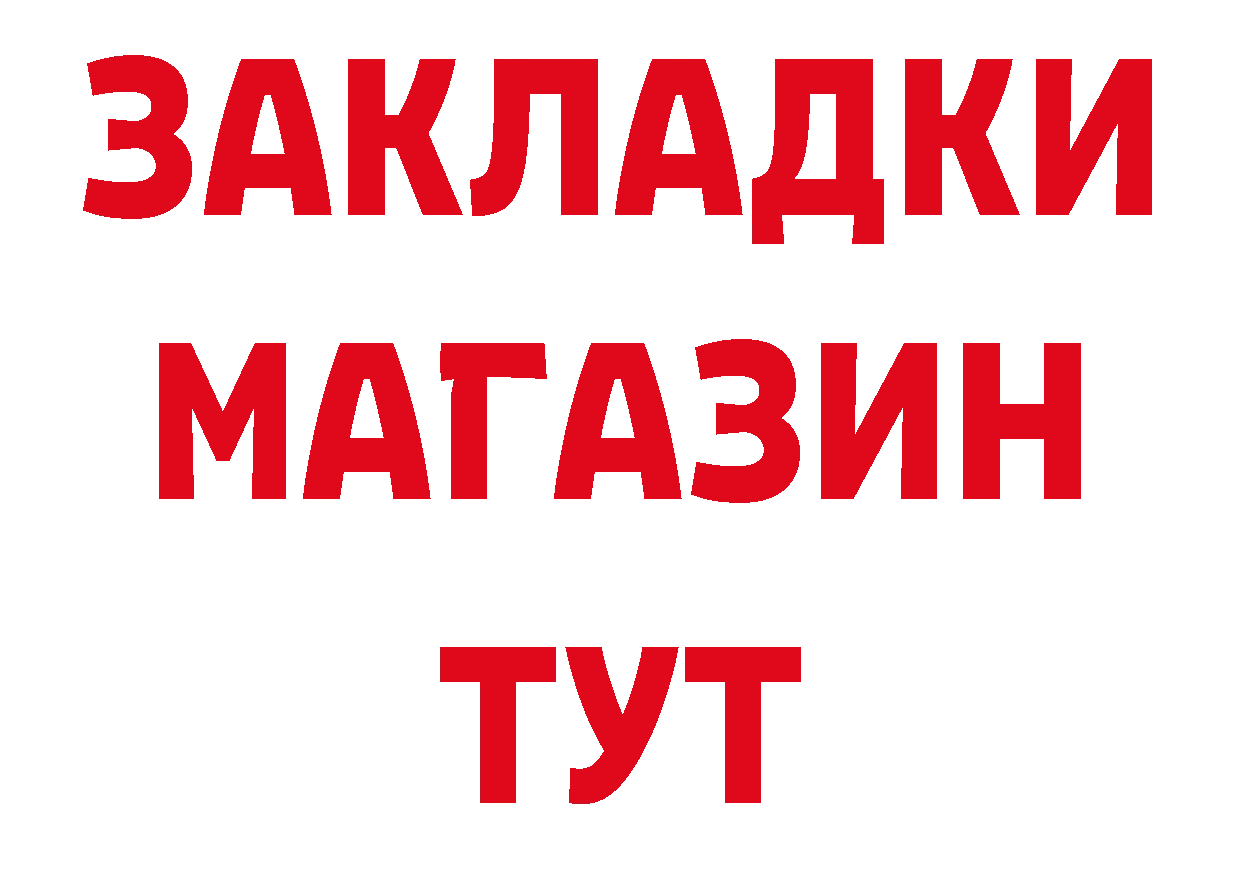 ЗАКЛАДКИ
МАГАЗИН
ТУТ